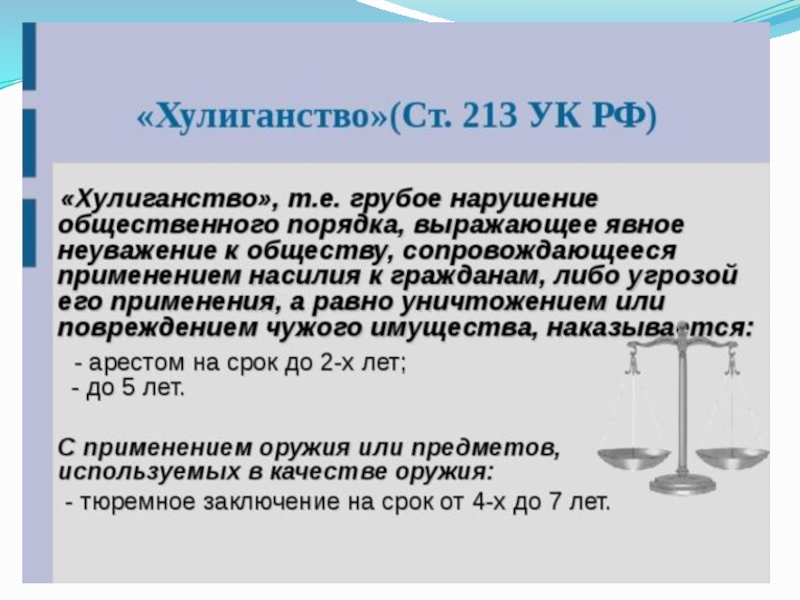 «Хулиганство»(Ст. 213 УК РФ)

«Хулиганство», т.е. грубое нарушение общественного порядка, выражающее явное неуважение к обществу, сопровождающееся применением насилия к гражданам, либо угрозой его применения, а равно уничтожением или повреждением чужого имущества, наказывается:

- арестом на срок до 2-х лет;
- до 5 лет.

С применением оружия или предметов, используемых в качестве оружия:

- тюремное заключение на срок от 4-х до 7 лет.